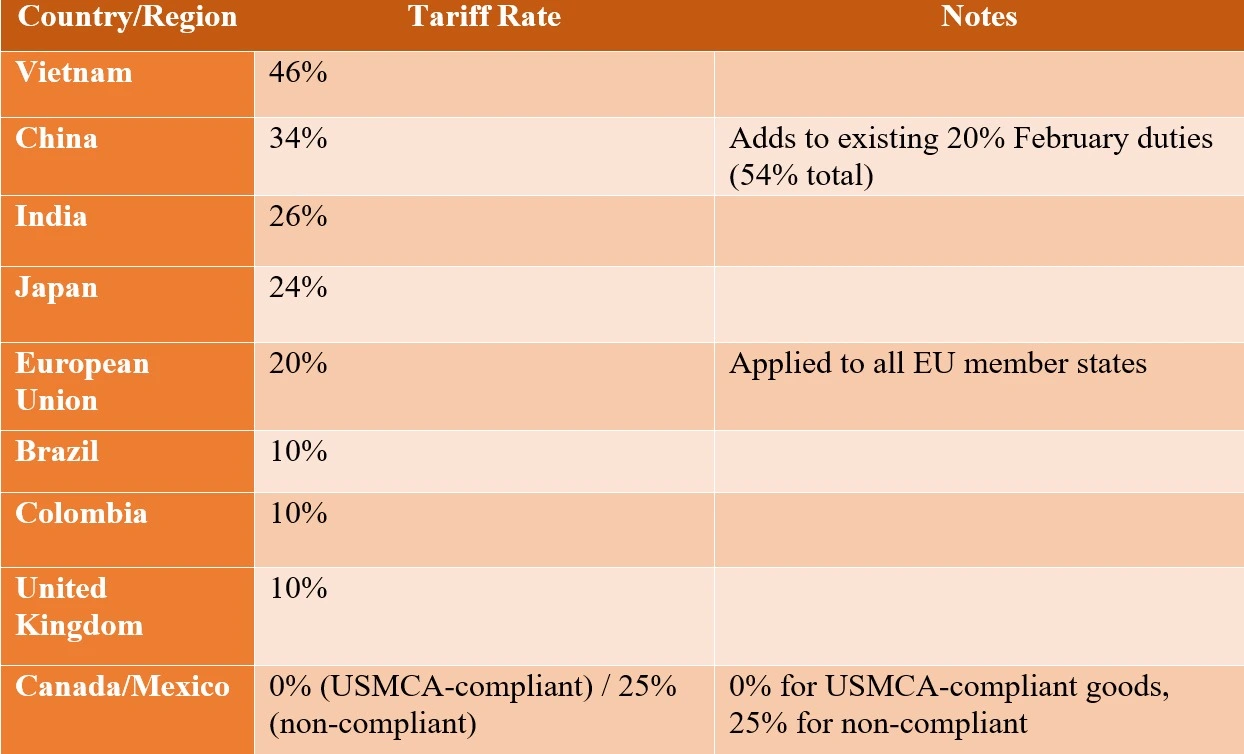 | Country/Region | Tariff Rate | Notes |
|---|---|---|
| Vietnam | 46% | |
| China | 34% | Adds to existing 20% February duties (54% total) |
| India | 26% | |
| Japan | 24% | |
| European Union | 20% | Applied to all EU member states |
| Brazil | 10% | |
| Colombia | 10% | |
| United Kingdom | 10% | |
| Canada/Mexico | 0% (USMCA-compliant) / 25% (non-compliant) | 0% for USMCA-compliant goods, 25% for non-compliant |